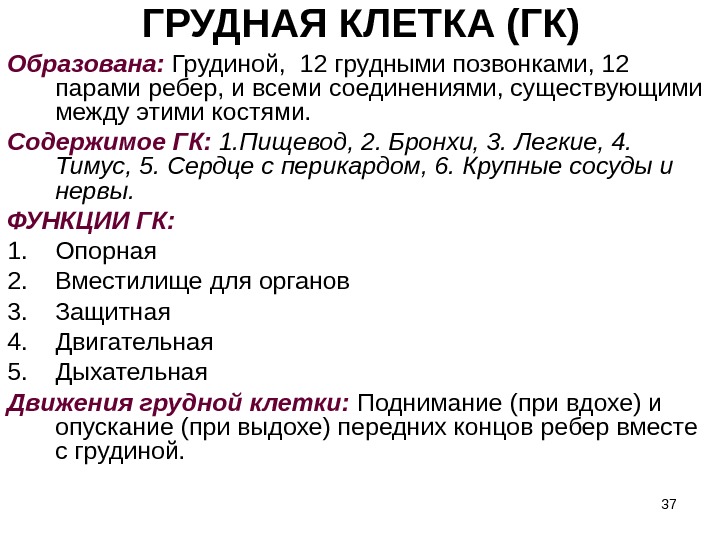 ГРУДНАЯ КЛЕТКА (ГК)

Образована: Грудиной, 12 грудными позвонками, 12 парами ребер, и всеми соединениями, существующими между этими костями.

Содержимое ГК: 1.Пищевод, 2. Бронхи, 3. Легкие, 4. Тимус, 5. Сердце с перикардом, 6. Крупные сосуды и нервы.

ФУНКЦИИ ГК:
1. Опорная
2. Вместилище для органов
3. Защитная
4. Двигательная
5. Дыхательная

Движения грудной клетки: Поднимание (при вдохе) и опускание (при выдохе) передних концов ребер вместе с грудиной.

37